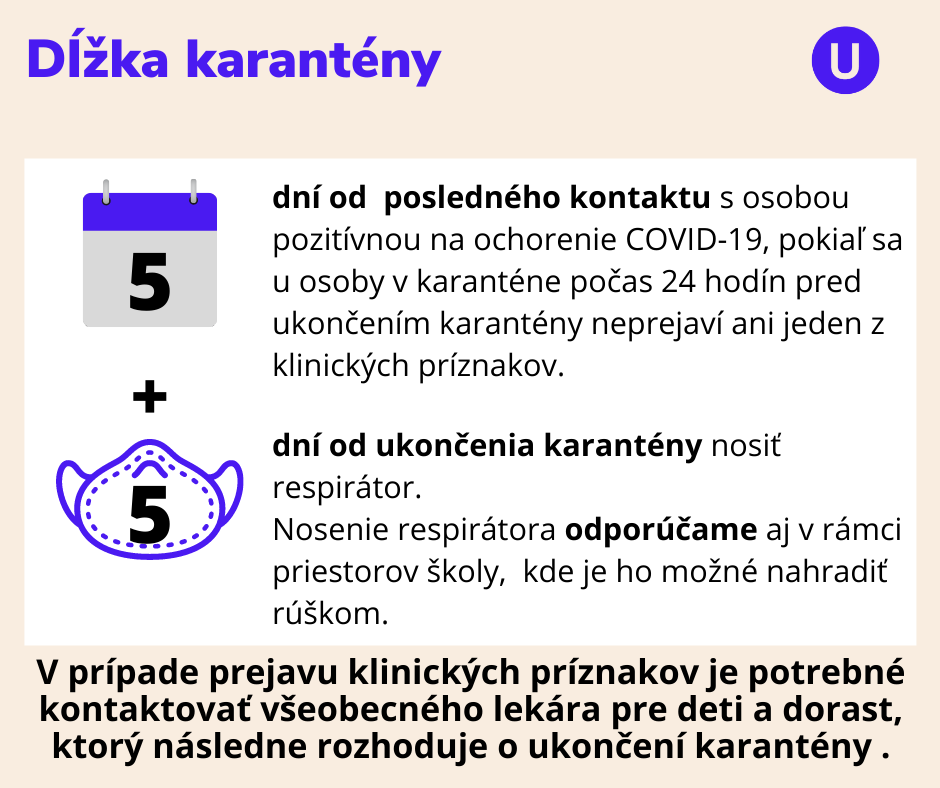 Dĺžka karantény

U

5

dní od posledného kontaktu s osobou pozitívnou na ochorenie COVID-19, pokiaľ sa u osoby v karanténe počas 24 hodín pred ukončením karantény neprejaví ani jeden z klinických príznakov.

+

5

dní od ukončenia karantény nosiť respirátor.
Nosenie respirátora odporúčame aj v rámci priestorov školy, kde je ho možné nahradiť rúškom.

V prípade prejavu klinických príznakov je potrebné kontaktovať všeobecného lekára pre deti a dorast, ktorý následne rozhoduje o ukončení karantény .